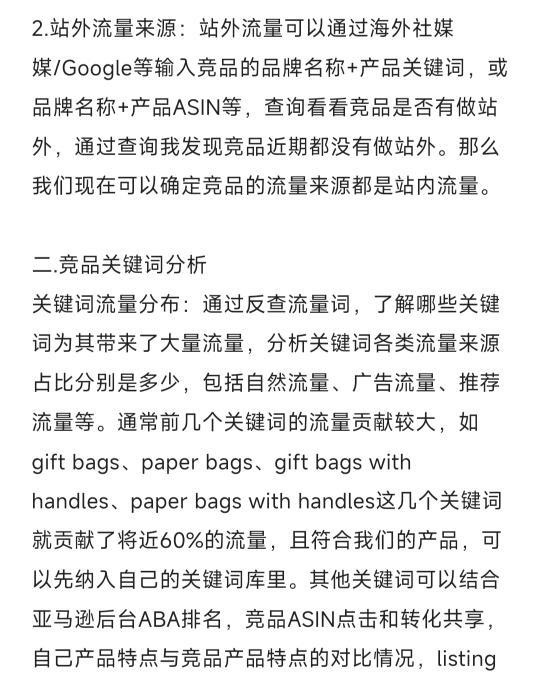 2.站外流量来源：站外流量可以通过海外社媒媒/Google等输入竞品的品牌名称+产品关键词，或品牌名称+产品ASIN等，查询看看竞品是否有做站外，通过查询我发现竞品近期都没有做站外。那么我们现在可以确定竞品的流量来源都是站内流量。

二.竞品关键词分析
关键词流量分布：通过反查流量词，了解哪些关键词为其带来了大量流量，分析关键词各类流量来源占比分别是多少，包括自然流量、广告流量、推荐流量等。通常前几个关键词的流量贡献较大，如gift bags、paper bags、gift bags with handles、paper bags with handles这几个关键词就贡献了将近60%的流量，且符合我们的产品，可以先纳入自己的关键词库里。其他关键词可以结合亚马逊后台ABA排名，竞品ASIN点击和转化共享，自己产品特点与竞品产品特点的对比情况，listing